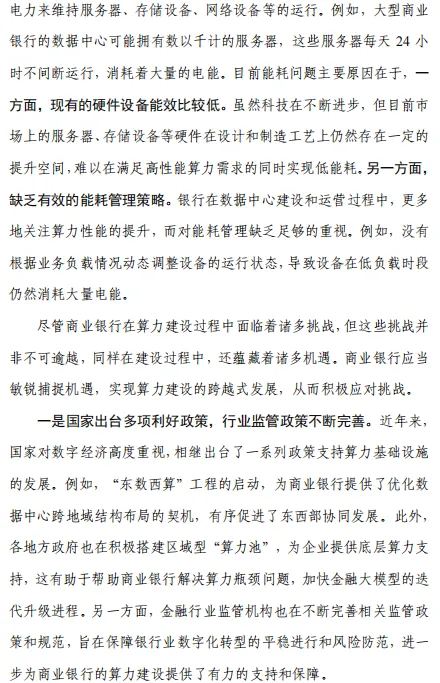 电力来维持服务器、存储设备、网络设备等的运行。例如，大型商业银行的数据中心可能拥有数以千计的服务器，这些服务器每天 24 小时不间断运行，消耗着大量的电能。目前能耗问题主要原因在于，一方面，现有的硬件设备能效比较低。虽然科技在不断进步，但目前市场上的服务器、存储设备等硬件在设计和制造工艺上仍然存在一定的提升空间，难以在满足高性能算力需求的同时实现低能耗。另一方面，缺乏有效的能耗管理策略。银行在数据中心建设和运营过程中，更多地关注算力性能的提升，而对能耗管理缺乏足够的重视。例如，没有根据业务负载情况动态调整设备的运行状态，导致设备在低负载时段仍然消耗大量电能。

尽管商业银行在算力建设过程中面临着诸多挑战，但这些挑战并非不可逾越，同样在建设过程中，还蕴藏着诸多机遇。商业银行应当敏锐捕捉机遇，实现算力建设的跨越式发展，从而积极应对挑战。

一是国家出台多项利好政策，行业监管政策不断完善。近年来，国家对数字经济高度重视，相继出台了一系列政策支持算力基础设施的发展。例如，“东数西算”工程的启动，为商业银行提供了优化数据中心跨地域结构布局的契机，有序促进了东西部协同发展。此外，各地方政府也在积极搭建区域型“算力池”，为企业提供底层算力支持，这有助于帮助商业银行解决算力瓶颈问题，加快金融大模型的迭代升级进程。另一方面，金融行业监管机构也在不断完善相关监管政策和规范，旨在保障银行业数字化转型的平稳进行和风险防范，进一步为商业银行的算力建设提供了有力的支持和保障。